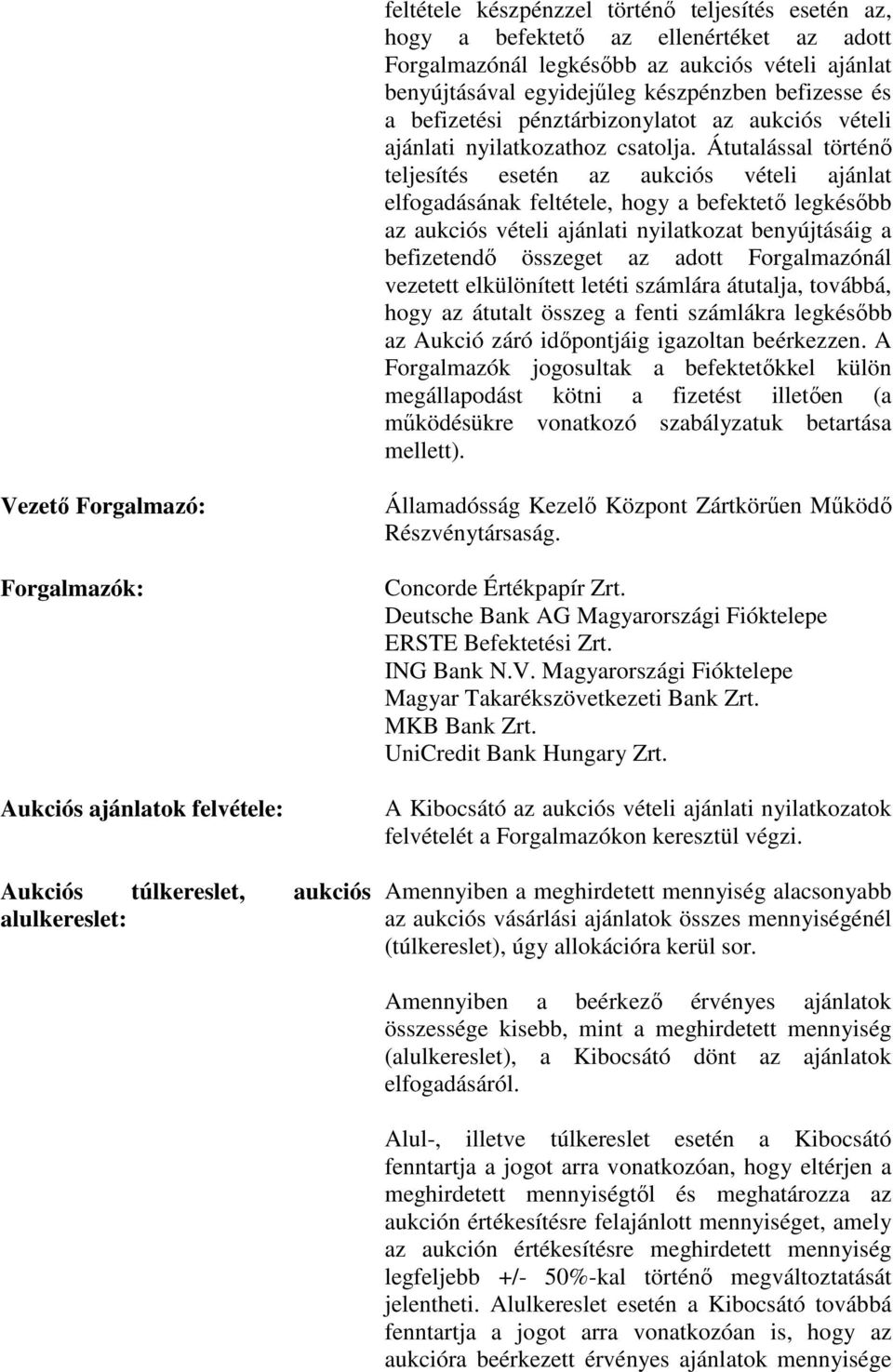 feltétele készpénzzel történő teljesítés esetén az, hogy a befektető az ellenértéket az adott Forgalmazónál legkésőbb az aukciós vételi ajánlat benyújtásával egyidejűleg készpénzben befizesse és a befizetési pénztárbizonylatot az aukciós vételi ajánlati nyilatkozathoz csatolja. Átutalással történő teljesítés esetén az aukciós vételi ajánlat elfogadásának feltétele, hogy a befektető legkésőbb az aukciós vételi ajánlati nyilatkozat benyújtásáig a befizetendő összeget az adott Forgalmazónál vezetett elkülönített letéti számlára átutalja, továbbá, hogy az átutalt összeg a fenti számlákra legkésőbb az Aukció záró időpontjáig igazoltan beérkezzen. A Forgalmazók jogosultak a befektetőkkel külön megállapodást kötni a fizetést illetően (a működésükre vonatkozó szabályzatuk betartása mellett).

Vezető Forgalmazó:

Államadósság Kezelő Központ Zártkörűen Működő Részvénytársaság.

Forgalmazók:

Concorde Értékpapír Zrt.
Deutsche Bank AG Magyarországi Fióktelepe
ERSTE Befektetési Zrt.
ING Bank N.V. Magyarországi Fióktelepe
Magyar Takarékszövetkezeti Bank Zrt.
MKB Bank Zrt.
UniCredit Bank Hungary Zrt.

Aukciós ajánlatok felvétele:

A Kibocsátó az aukciós vételi ajánlati nyilatkozatok felvételét a Forgalmazókon keresztül végzi.

Aukciós túlkereslet, aukciós alulkereslet:

Amennyiben a meghirdetett mennyiség alacsonyabb az aukciós vásárlási ajánlatok összes mennyiségénél (túlkereslet), úgy allokációra kerül sor.

Amennyiben a beérkező érvényes ajánlatok összessége kisebb, mint a meghirdetett mennyiség (alulkereslet), a Kibocsátó dönt az ajánlatok elfogadásáról.

Alul-, illetve túlkereslet esetén a Kibocsátó fenntartja a jogot arra vonatkozóan, hogy eltérjen a meghirdetett mennyiségtől és meghatározza az aukción értékesítésre felajánlott mennyiséget, amely az aukción értékesítésre meghirdetett mennyiség legfeljebb +/- 50%-kal történő megváltoztatását jelentheti. Alulkereslet esetén a Kibocsátó továbbá fenntartja a jogot arra vonatkozóan is, hogy az aukcióra beérkezett érvényes ajánlatok mennyisége